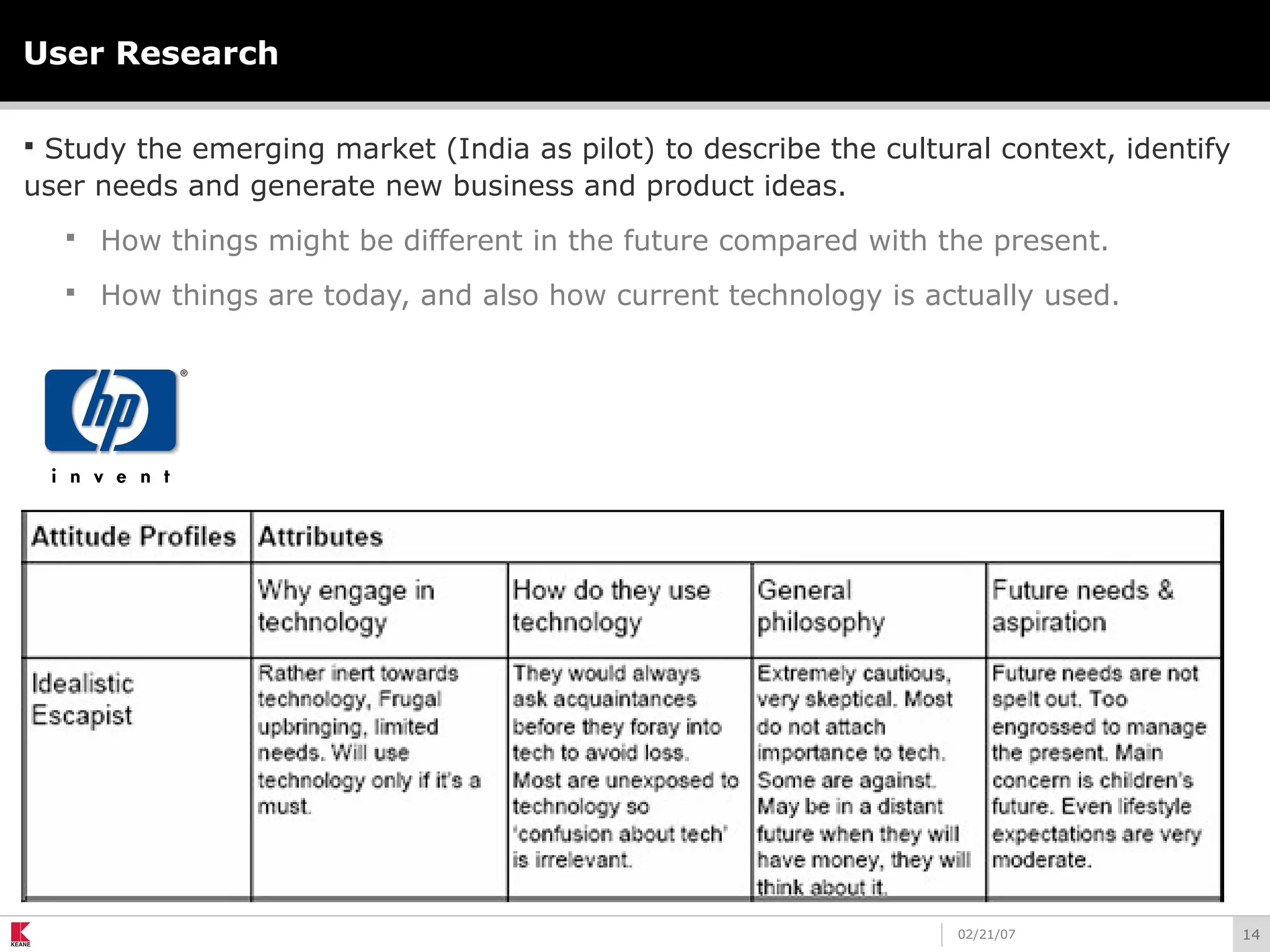 User Research

▪ Study the emerging market (India as pilot) to describe the cultural context, identify user needs and generate new business and product ideas.

▪ How things might be different in the future compared with the present.

▪ How things are today, and also how current technology is actually used.

hp ®
invent

| Attitude Profiles | Attributes | | | |
|---|---|---|---|---|
| | Why engage in technology | How do they use technology | General philosophy | Future needs & aspiration |
| Idealistic Escapist | Rather inert towards technology, Frugal upbringing, limited needs. Will use technology only if it's a must. | They would always ask acquaintances before they foray into tech to avoid loss. Most are unexposed to technology so 'confusion about tech' is irrelevant. | Extremely cautious, very skeptical. Most do not attach importance to tech. Some are against. May be in a distant future when they will have money, they will think about it. | Future needs are not spelt out. Too engrossed to manage the present. Main concern is children's future. Even lifestyle expectations are very moderate. |

KEANE
02/21/07
14